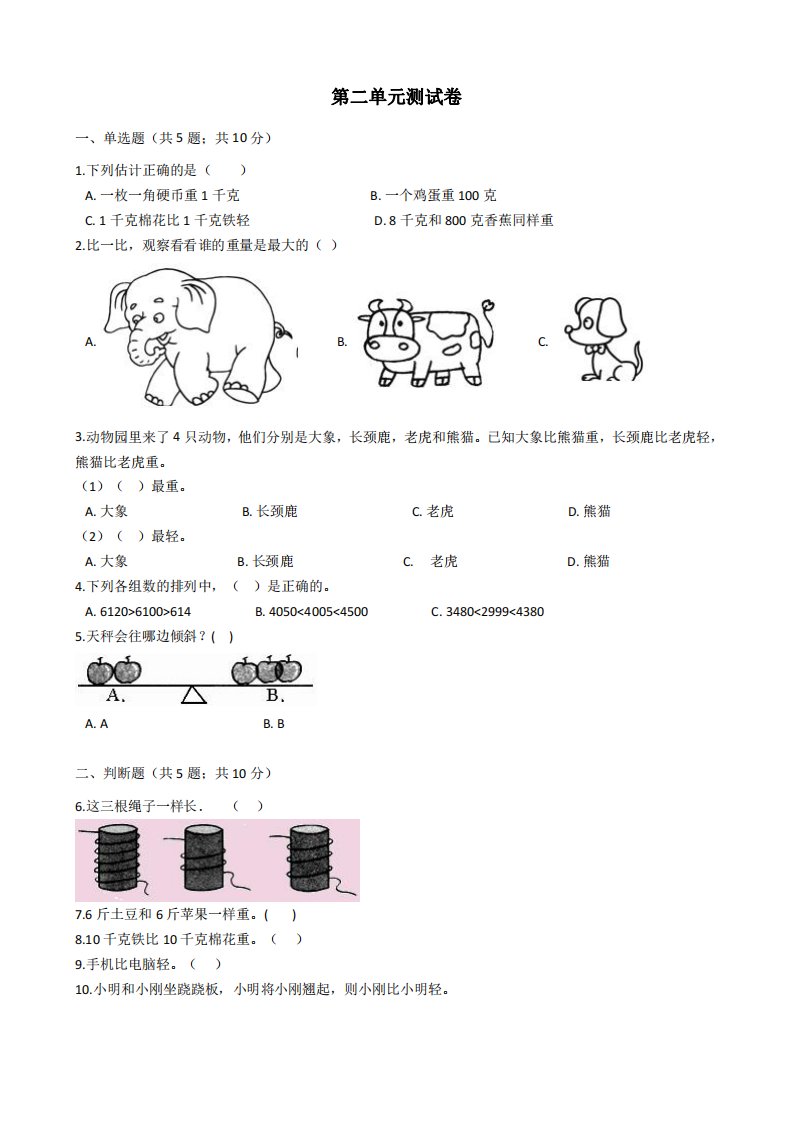 第二单元测试卷

一、单选题（共 5 题；共 10 分）

1.下列估计正确的是（　　）

A. 一枚一角硬币重 1 千克
B. 一个鸡蛋重 100 克
C. 1 千克棉花比 1 千克铁轻
D. 8 千克和 800 克香蕉同样重

2.比一比，观察看看谁的重量是最大的（ ）

A.
B.
C.

3.动物园里来了 4 只动物，他们分别是大象，长颈鹿，老虎和熊猫。已知大象比熊猫重，长颈鹿比老虎轻，熊猫比老虎重。

（1）（　）最重。

A. 大象　　B. 长颈鹿　　C. 老虎　　D. 熊猫

（2）（　）最轻。

A. 大象　　B. 长颈鹿　　C.　老虎　　D. 熊猫

4.下列各组数的排列中，（　）是正确的。

A. 6120>6100>614　　B. 4050<4005<4500　　C. 3480<2999<4380

5.天秤会往哪边倾斜？( )

A.　　B.

A. A　　B. B

二、判断题（共 5 题；共 10 分）

6.这三根绳子一样长．　（　）

7.6 斤土豆和 6 斤苹果一样重。(　)

8.10 千克铁比 10 千克棉花重。（　）

9.手机比电脑轻。（　）

10.小明和小刚坐跷跷板，小明将小刚翘起，则小刚比小明轻。